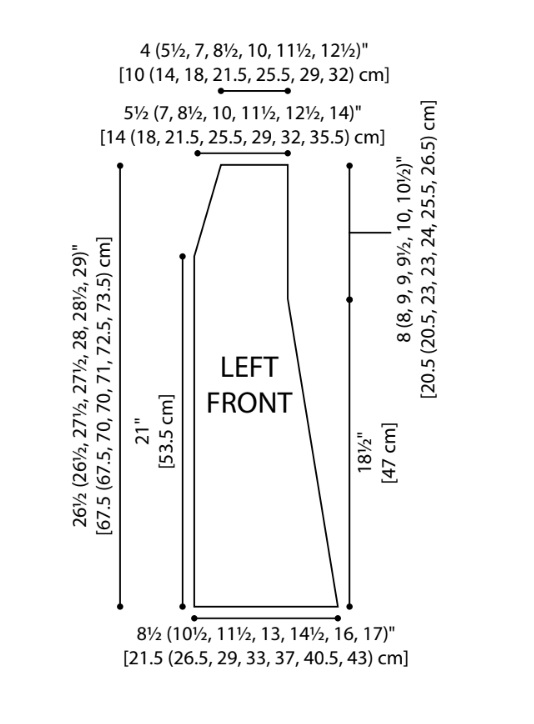 4 (5½, 7, 8½, 10, 11½, 12½)"
[10 (14, 18, 21.5, 25.5, 29, 32) cm]

5½ (7, 8½, 10, 11½, 12½, 14)"
[14 (18, 21.5, 25.5, 29, 32, 35.5) cm]

26½ (26½, 27½, 27½, 28, 28½, 29)"
[67.5 (67.5, 70, 70, 71, 72.5, 73.5) cm]

21"
[53.5 cm]

LEFT FRONT

8 (8, 9, 9, 9½, 10, 10½)"
[20.5 (20.5, 23, 23, 24, 25.5, 26.5) cm]

18½"
[47 cm]

8½ (10½, 11½, 13, 14½, 16, 17)"
[21.5 (26.5, 29, 33, 37, 40.5, 43) cm]